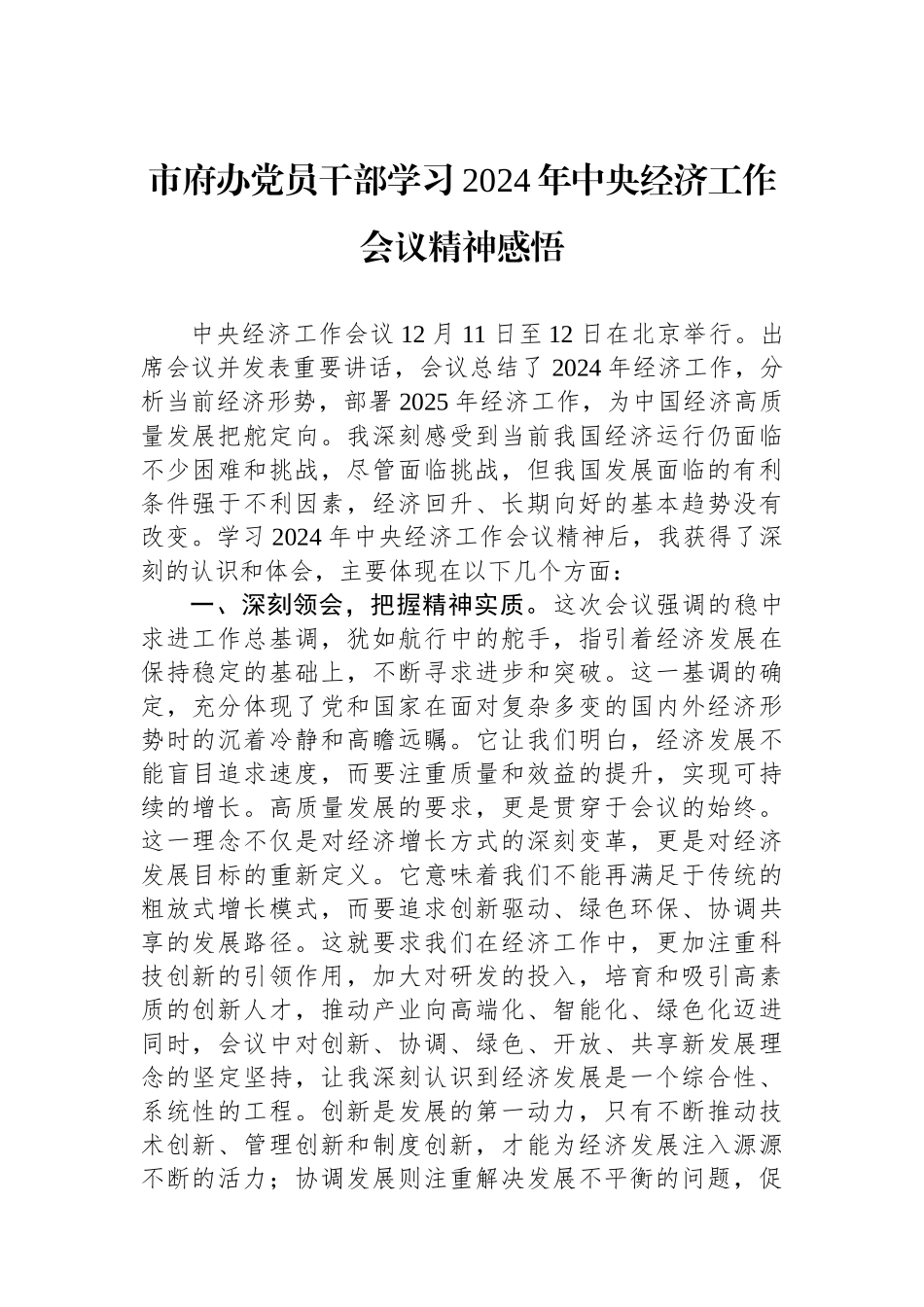 市府办党员干部学习2024年中央经济工作会议精神感悟

中央经济工作会议12月11日至12日在北京举行。出席会议并发表重要讲话，会议总结了2024年经济工作，分析当前经济形势，部署2025年经济工作，为中国经济高质量发展把舵定向。我深刻感受到当前我国经济运行仍面临不少困难和挑战，尽管面临挑战，但我国发展面临的有利条件强于不利因素，经济回升、长期向好的基本趋势没有改变。学习2024年中央经济工作会议精神后，我获得了深刻的认识和体会，主要体现在以下几个方面：

一、深刻领会，把握精神实质。这次会议强调的稳中求进工作总基调，犹如航行中的舵手，指引着经济发展在保持稳定的基础上，不断寻求进步和突破。这一基调的确定，充分体现了党和国家在面对复杂多变的国内外经济形势时的沉着冷静和高瞻远瞩。它让我们明白，经济发展不能盲目追求速度，而要注重质量和效益的提升，实现可持续的增长。高质量发展的要求，更是贯穿于会议的始终。这一理念不仅是对经济增长方式的深刻变革，更是对经济发展目标的重新定义。它意味着我们不能再满足于传统的粗放式增长模式，而要追求创新驱动、绿色环保、协调共享的发展路径。这就要求我们在经济工作中，更加注重科技创新的引领作用，加大对研发的投入，培育和吸引高素质的创新人才，推动产业向高端化、智能化、绿色化迈进同时，会议中对创新、协调、绿色、开放、共享新发展理念的坚定坚持，让我深刻认识到经济发展是一个综合性、系统性的工程。创新是发展的第一动力，只有不断推动技术创新、管理创新和制度创新，才能为经济发展注入源源不断的活力；协调发展则注重解决发展不平衡的问题，促